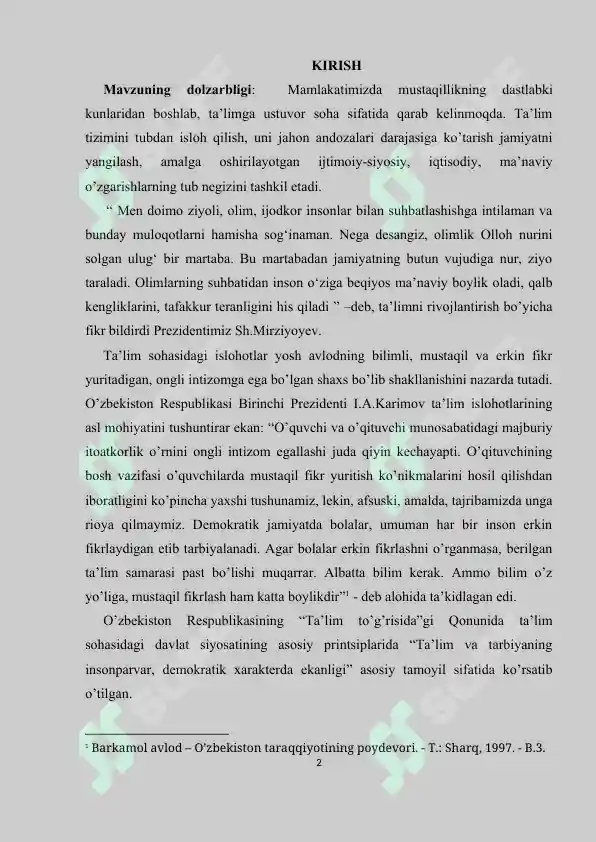 KIRISH

Mavzuning dolzarbligi: Mamlakatimizda mustaqillikning dastlabki kunlaridan boshlab, ta'limga ustuvor soha sifatida qarab kelinmoqda. Ta'lim tizimini tubdan isloh qilish, uni jahon andozalari darajasiga ko'tarish jamiyatni yangilash, amalga oshirilayotgan ijtimoiy-siyosiy, iqtisodiy, ma'naviy o'zgarishlarning tub negizini tashkil etadi.

" Men doimo ziyoli, olim, ijodkor insonlar bilan suhbatlashishga intilaman va bunday muloqotlarni hamisha sog'inaman. Nega desangiz, olimlik Olloh nurini solgan ulug' bir martaba. Bu martabadan jamiyatning butun vujudiga nur, ziyo taraladi. Olimlarning suhbatidan inson o'ziga beqiyos ma'naviy boylik oladi, qalb kengliklarini, tafakkur teranligini his qiladi " –deb, ta'limni rivojlantirish bo'yicha fikr bildirdi Prezidentimiz Sh.Mirziyoyev.

Ta'lim sohasidagi islohotlar yosh avlodning bilimli, mustaqil va erkin fikr yuritadigan, ongli intizomga ega bo'lgan shaxs bo'lib shakllanishini nazarda tutadi. O'zbekiston Respublikasi Birinchi Prezidenti I.A.Karimov ta'lim islohotlarining asl mohiyatini tushuntirar ekan: "O'quvchi va o'qituvchi munosabatidagi majburiy itoatkorlik o'rnini ongli intizom egallashi juda qiyin kechayapti. O'qituvchining bosh vazifasi o'quvchilarda mustaqil fikr yuritish ko'nikmalarini hosil qilishdan iboratligini ko'pincha yaxshi tushunamiz, lekin, afsuski, amalda, tajribamizda unga rioya qilmaymiz. Demokratik jamiyatda bolalar, umuman har bir inson erkin fikrlaydigan etib tarbiyalanadi. Agar bolalar erkin fikrlashni o'rganmasa, berilgan ta'lim samarasi past bo'lishi muqarrar. Albatta bilim kerak. Ammo bilim o'z yo'liga, mustaqil fikrlash ham katta boylikdir"$^{1}$ - deb alohida ta'kidlagan edi.

O'zbekiston Respublikasining "Ta'lim to'g'risida"gi Qonunida ta'lim sohasidagi davlat siyosatining asosiy printsiplarida "Ta'lim va tarbiyaning insonparvar, demokratik xarakterda ekanligi" asosiy tamoyil sifatida ko'rsatib o'tilgan.

$^{1}$ Barkamol avlod – O'zbekiston taraqqiyotining poydevori. - T.: Sharq, 1997. - B.3.

2